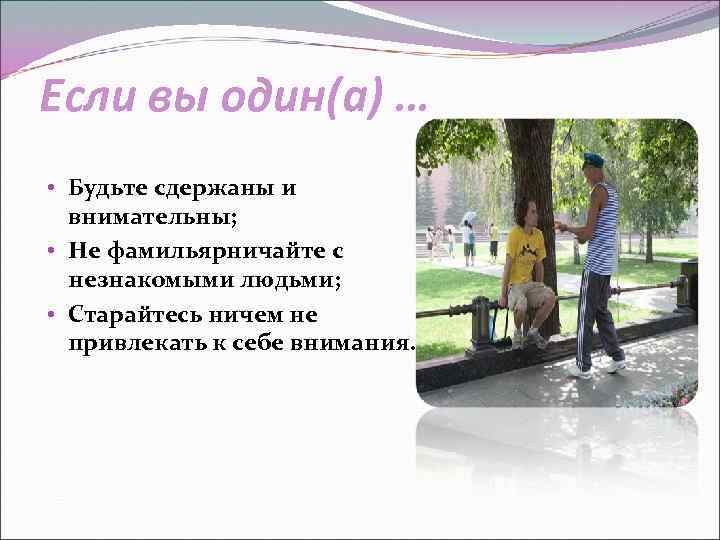 Если вы один(а) …

• Будьте сдержаны и внимательны;
• Не фамильярничайте с незнакомыми людьми;
• Старайтесь ничем не привлекать к себе внимания.